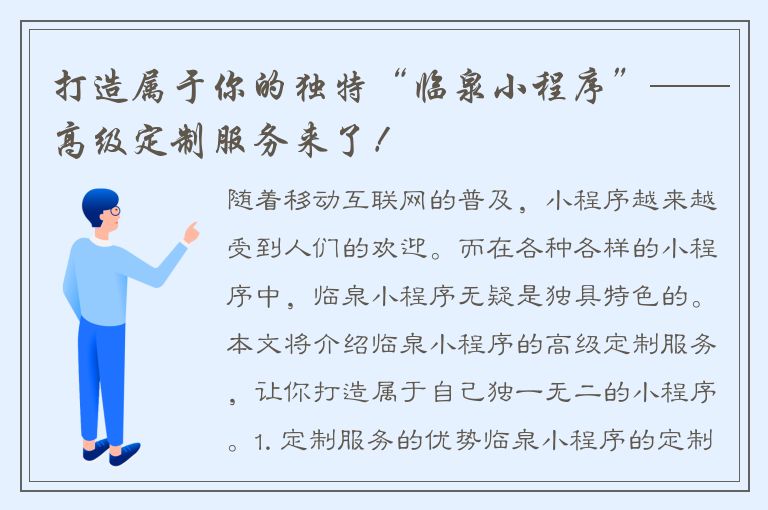 打造属于你的独特“临泉小程序”——高级定制服务来了！

随着移动互联网的普及，小程序越来越受到人们的欢迎。而在各种各样的小程序中，临泉小程序无疑是独具特色的。本文将介绍临泉小程序的高级定制服务，让你打造属于自己独一无二的小程序。1. 定制服务的优势临泉小程序的定制